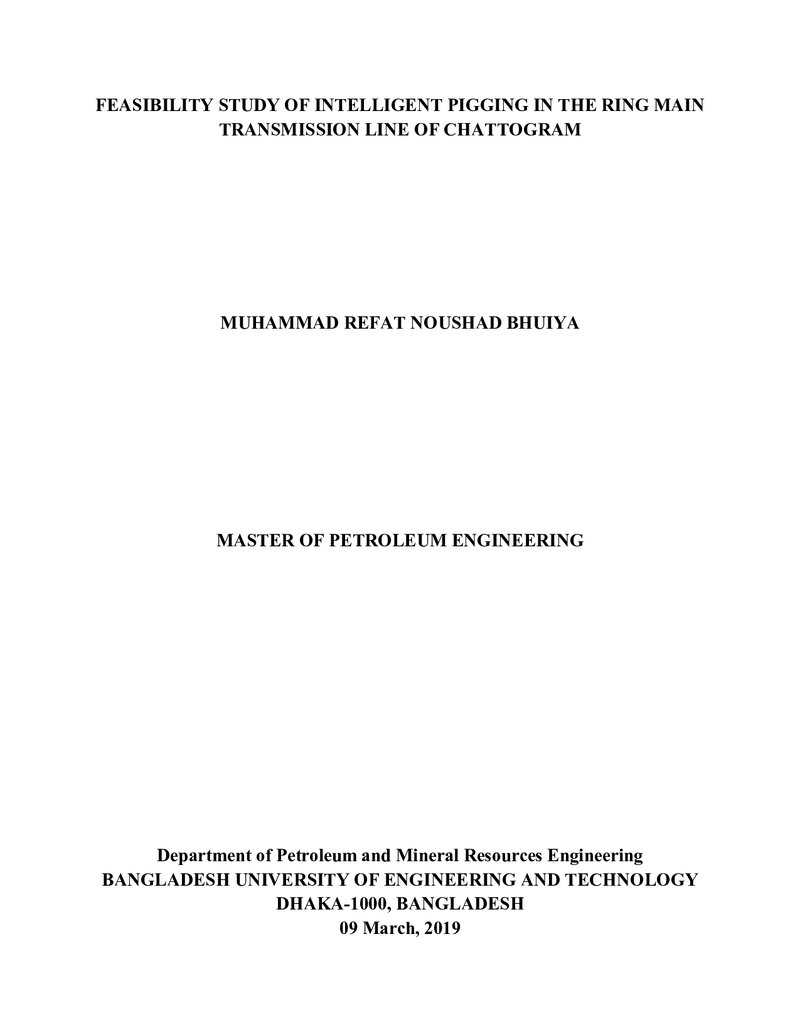 FEASIBILITY STUDY OF INTELLIGENT PIGGING IN THE RING MAIN TRANSMISSION LINE OF CHATTOGRAM

MUHAMMAD REFAT NOUSHAD BHUIYA

MASTER OF PETROLEUM ENGINEERING

Department of Petroleum and Mineral Resources Engineering
BANGLADESH UNIVERSITY OF ENGINEERING AND TECHNOLOGY
DHAKA-1000, BANGLADESH
09 March, 2019